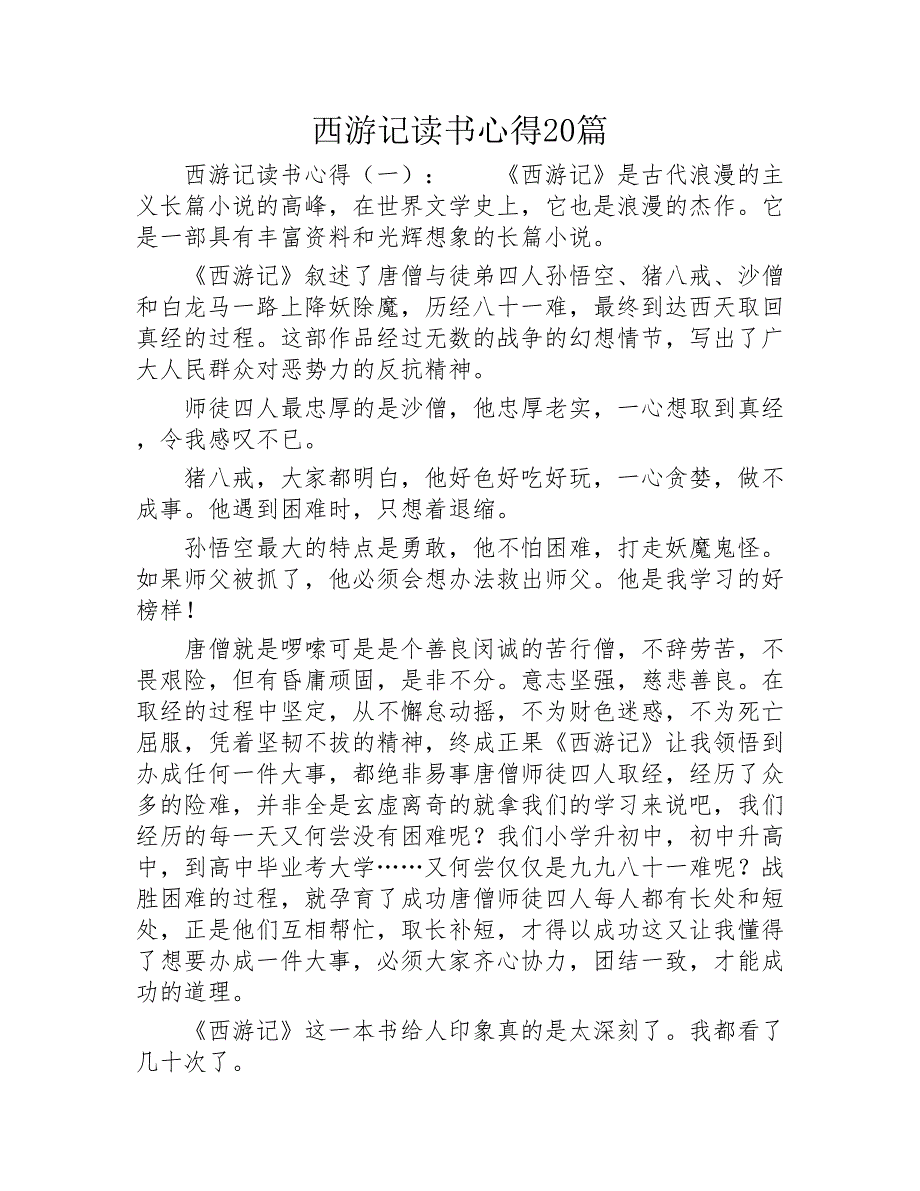 西游记读书心得20篇

西游记读书心得（一）：　　《西游记》是古代浪漫的主义长篇小说的高峰，在世界文学史上，它也是浪漫的杰作。它是一部具有丰富资料和光辉想象的长篇小说。

《西游记》叙述了唐僧与徒弟四人孙悟空、猪八戒、沙僧和白龙马一路上降妖除魔，历经八十一难，最终到达西天取回真经的过程。这部作品经过无数的战争的幻想情节，写出了广大人民群众对恶势力的反抗精神。

师徒四人最忠厚的是沙僧，他忠厚老实，一心想取到真经，令我感叹不已。

猪八戒，大家都明白，他好色好吃好玩，一心贪婪，做不成事。他遇到困难时，只想着退缩。

孙悟空最大的特点是勇敢，他不怕困难，打走妖魔鬼怪。如果师父被抓了，他必须会想办法救出师父。他是我学习的好榜样！

唐僧就是啰嗦可是是个善良闵诚的苦行僧，不辞劳苦，不畏艰险，但有昏庸顽固，是非不分。意志坚强，慈悲善良。在取经的过程中坚定，从不懈怠动摇，不为财色迷惑，不为死亡屈服，凭着坚韧不拔的精神，终成正果《西游记》让我领悟到办成任何一件大事，都绝非易事唐僧师徒四人取经，经历了众多的险难，并非全是玄虚离奇的就拿我们的学习来说吧，我们经历的每一天又何尝没有困难呢？我们小学升初中，初中升高中，到高中毕业考大学……又何尝仅仅是九九八十一难呢？战胜困难的过程，就孕育了成功唐僧师徒四人每人都有长处和短处，正是他们互相帮忙，取长补短，才得以成功这又让我懂得了想要办成一件大事，必须大家齐心协力，团结一致，才能成功的道理。

《西游记》这一本书给人印象真的是太深刻了。我都看了几十次了。